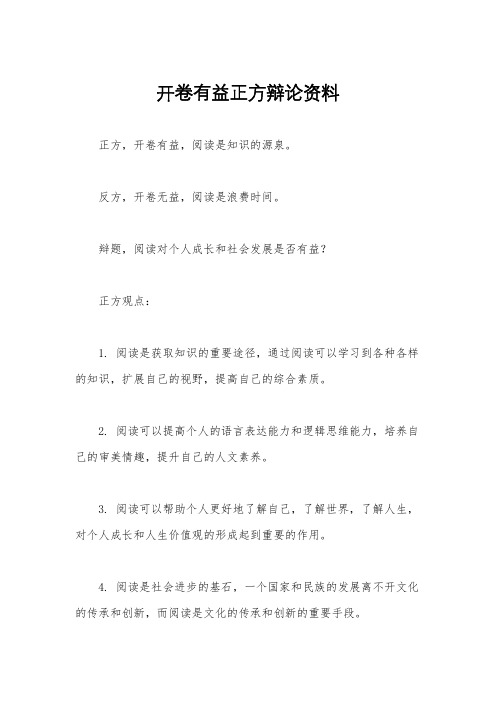 开卷有益正方辩论资料

正方，开卷有益，阅读是知识的源泉。

反方，开卷无益，阅读是浪费时间。

辩题，阅读对个人成长和社会发展是否有益？

正方观点：

1. 阅读是获取知识的重要途径，通过阅读可以学习到各种各样的知识，扩展自己的视野，提高自己的综合素质。

2. 阅读可以提高个人的语言表达能力和逻辑思维能力，培养自己的审美情趣，提升自己的人文素养。

3. 阅读可以帮助个人更好地了解自己，了解世界，了解人生，对个人成长和人生价值观的形成起到重要的作用。

4. 阅读是社会进步的基石，一个国家和民族的发展离不开文化的传承和创新，而阅读是文化的传承和创新的重要手段。